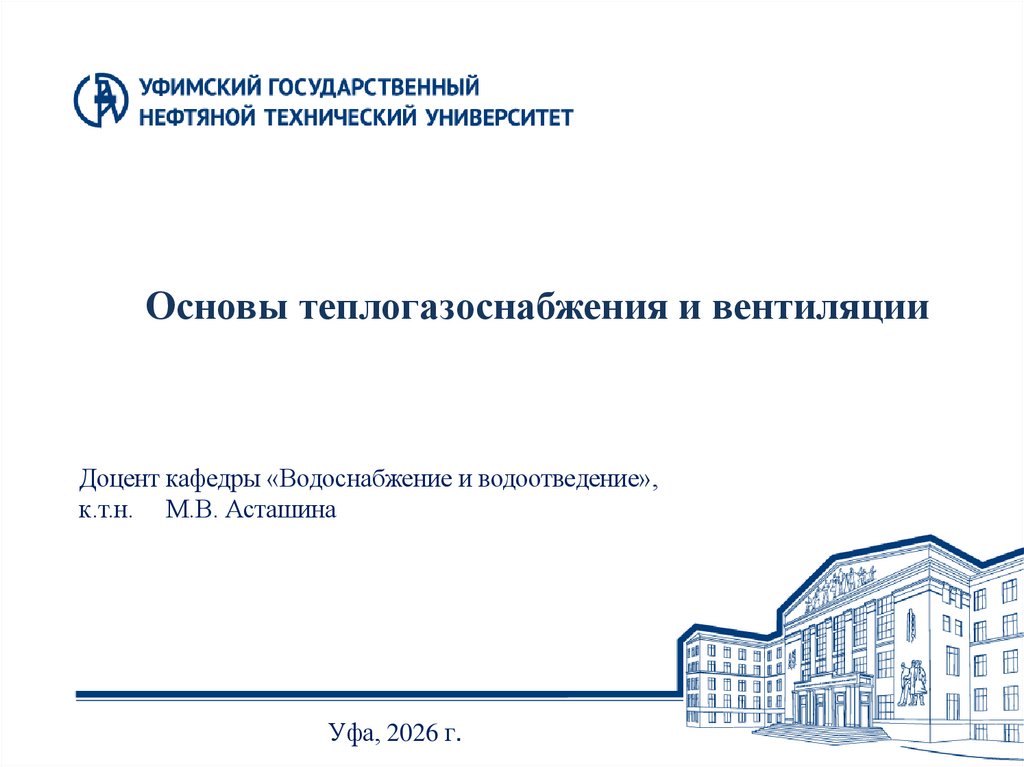 УФИМСКИЙ ГОСУДАРСТВЕННЫЙ
НЕФТЯНОЙ ТЕХНИЧЕСКИЙ УНИВЕРСИТЕТ

Основы теплогазоснабжения и вентиляции

Доцент кафедры «Водоснабжение и водоотведение»,
к.т.н. М.В. Асташина

Уфа, 2026 г.